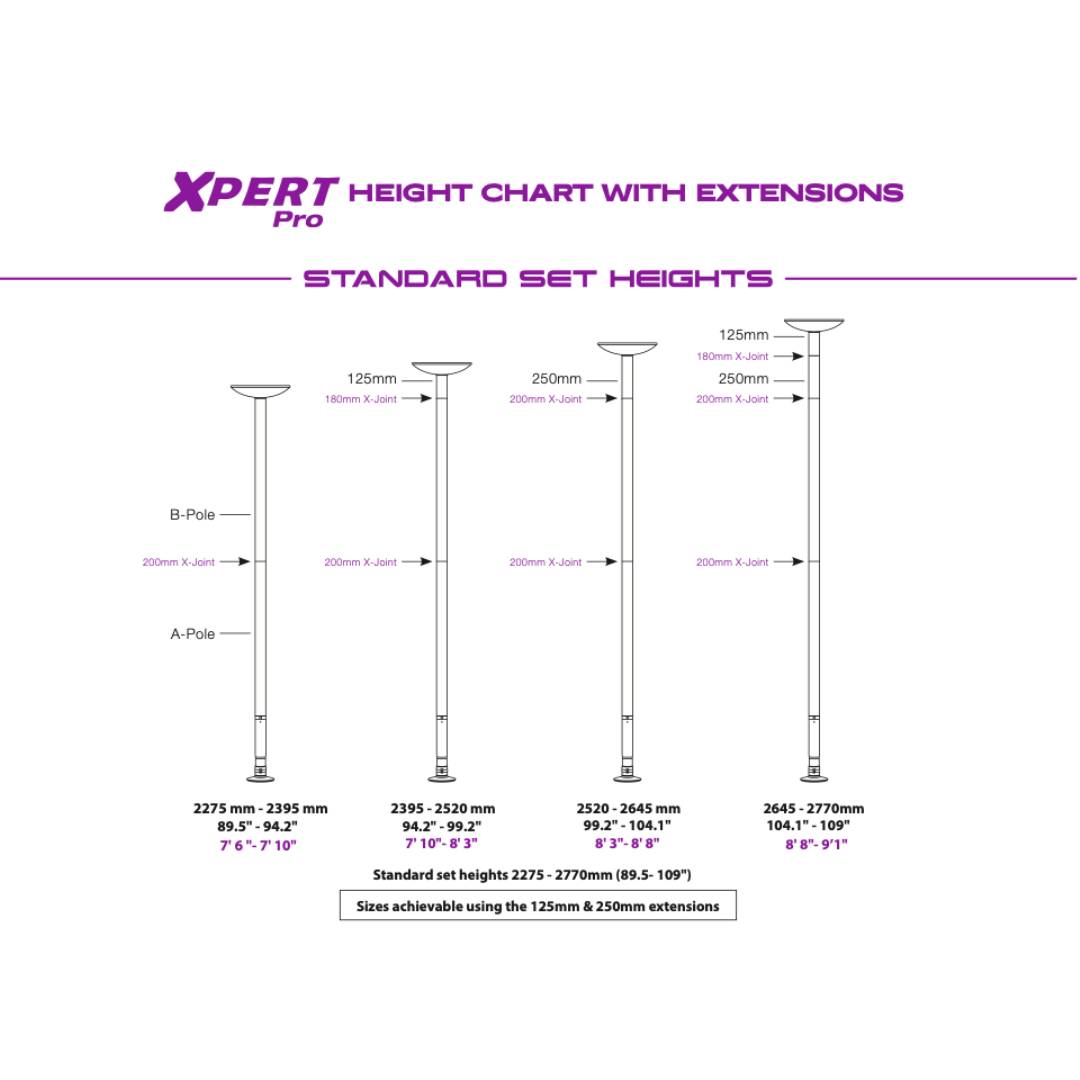 XPERT Pro HEIGHT CHART WITH EXTENSIONS

STANDARD SET HEIGHTS

B-Pole
200mm X-Joint
A-Pole

125mm
180mm X-Joint
200mm X-Joint

250mm
200mm X-Joint
200mm X-Joint

125mm
180mm X-Joint
250mm
200mm X-Joint
200mm X-Joint

2275 mm - 2395 mm
89.5" - 94.2"
7' 6 "- 7' 10"

2395 - 2520 mm
94.2" - 99.2"
7' 10"- 8' 3"

2520 - 2645 mm
99.2" - 104.1"
8' 3"- 8' 8"

2645 - 2770mm
104.1" - 109"
8' 8"- 9'1"

Standard set heights 2275 - 2770mm (89.5- 109")

Sizes achievable using the 125mm & 250mm extensions